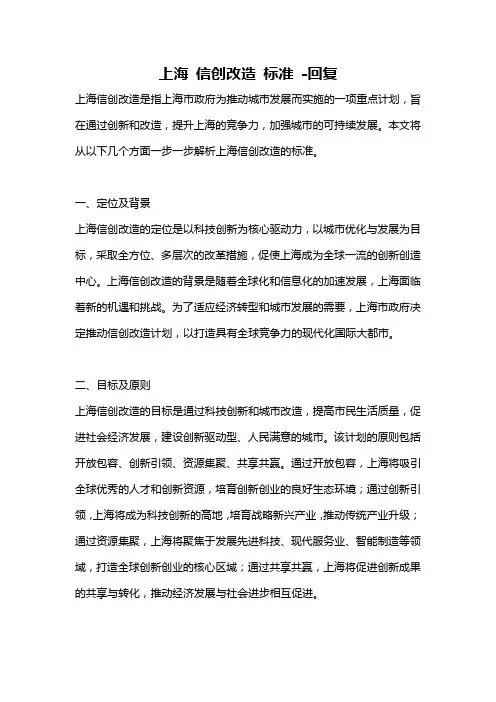 上海 信创改造 标准 -回复

上海信创改造是指上海市政府为推动城市发展而实施的一项重点计划，旨在通过创新和改造，提升上海的竞争力，加强城市的可持续发展。本文将从以下几个方面一步一步解析上海信创改造的标准。

一、定位及背景

上海信创改造的定位是以科技创新为核心驱动力，以城市优化与发展为目标，采取全方位、多层次的改革措施，促使上海成为全球一流的创新创造中心。上海信创改造的背景是随着全球化和信息化的加速发展，上海面临着新的机遇和挑战。为了适应经济转型和城市发展的需要，上海市政府决定推动信创改造计划，以打造具有全球竞争力的现代化国际大都市。

二、目标及原则

上海信创改造的目标是通过科技创新和城市改造，提高市民生活质量，促进社会经济发展，建设创新驱动型、人民满意的城市。该计划的原则包括开放包容、创新引领、资源集聚、共享共赢。通过开放包容，上海将吸引全球优秀的人才和创新资源，培育创新创业的良好生态环境；通过创新引领，上海将成为科技创新的高地，培育战略新兴产业，推动传统产业升级；通过资源集聚，上海将聚焦于发展先进科技、现代服务业、智能制造等领域，打造全球创新创业的核心区域；通过共享共赢，上海将促进创新成果的共享与转化，推动经济发展与社会进步相互促进。